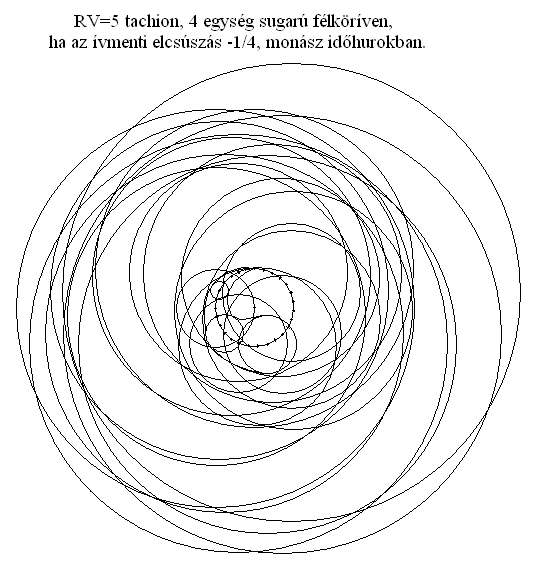 RV=5 tachion, 4 egység sugarú félköríven, ha az ívmenti elcsúszás -1/4, monász időhurokban.